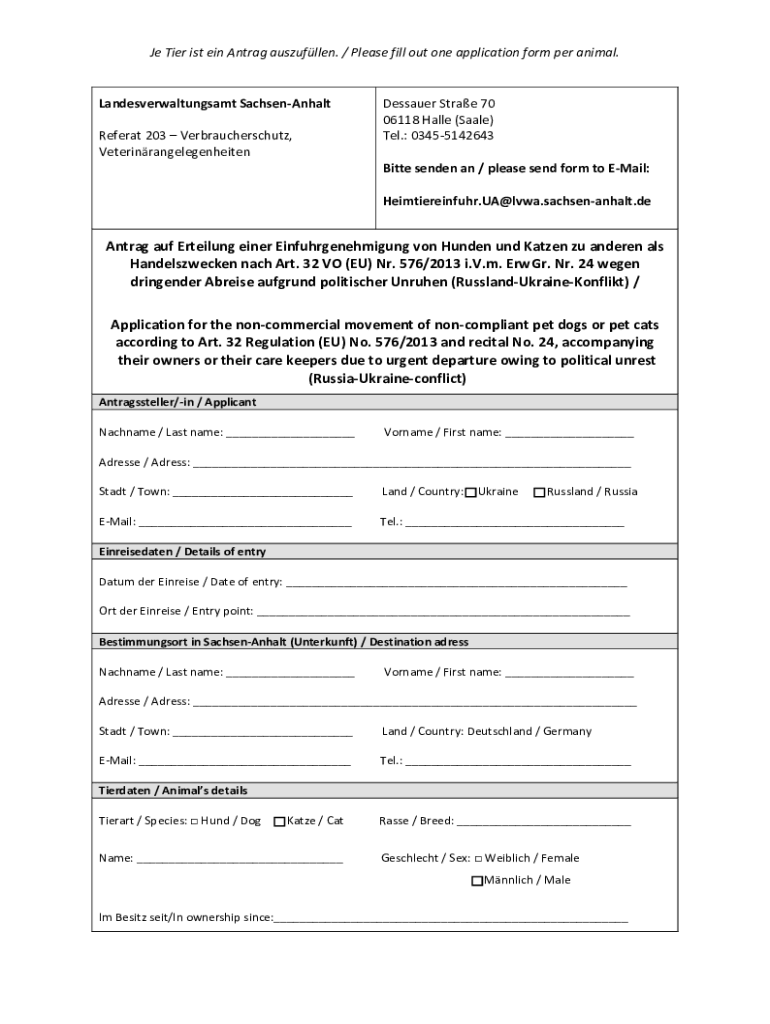 Je Tier ist ein Antrag auszufüllen. / Please fill out one application form per animal.

Landesverwaltungsamt Sachsen-Anhalt

Referat 203 – Verbraucherschutz, Veterinärangelegenheiten

Dessauer Straße 70
06118 Halle (Saale)
Tel.: 0345-5142643

Bitte senden an / please send form to E-Mail:

Heimtiereinfuhr.UA@lvwa.sachsen-anhalt.de

Antrag auf Erteilung einer Einfuhrgenehmigung von Hunden und Katzen zu anderen als Handelszwecken nach Art. 32 VO (EU) Nr. 576/2013 i.V.m. ErwGr. Nr. 24 wegen dringender Abreise aufgrund politischer Unruhen (Russland-Ukraine-Konflikt) /

Application for the non-commercial movement of non-compliant pet dogs or pet cats according to Art. 32 Regulation (EU) No. 576/2013 and recital No. 24, accompanying their owners or their care keepers due to urgent departure owing to political unrest (Russia-Ukraine-conflict)

Antragssteller/-in / Applicant

Nachname / Last name: ____________________ Vorname / First name: ____________________

Adresse / Adress: ____________________

Stadt / Town: ____________________ Land / Country: ☐Ukraine ☐Russland / Russia

E-Mail: ____________________ Tel.: ____________________

Einreisedaten / Details of entry

Datum der Einreise / Date of entry: ____________________

Ort der Einreise / Entry point: ____________________

Bestimmungsort in Sachsen-Anhalt (Unterkunft) / Destination adress

Nachname / Last name: ____________________ Vorname / First name: ____________________

Adresse / Adress: ____________________

Stadt / Town: ____________________ Land / Country: Deutschland / Germany

E-Mail: ____________________ Tel.: ____________________

Tierdaten / Animal's details

Tierart / Species: ☐ Hund / Dog ☐Katze / Cat Rasse / Breed: ____________________

Name: ____________________ Geschlecht / Sex: ☐ Weiblich / Female
☐Männlich / Male

Im Besitz seit/In ownership since:____________________